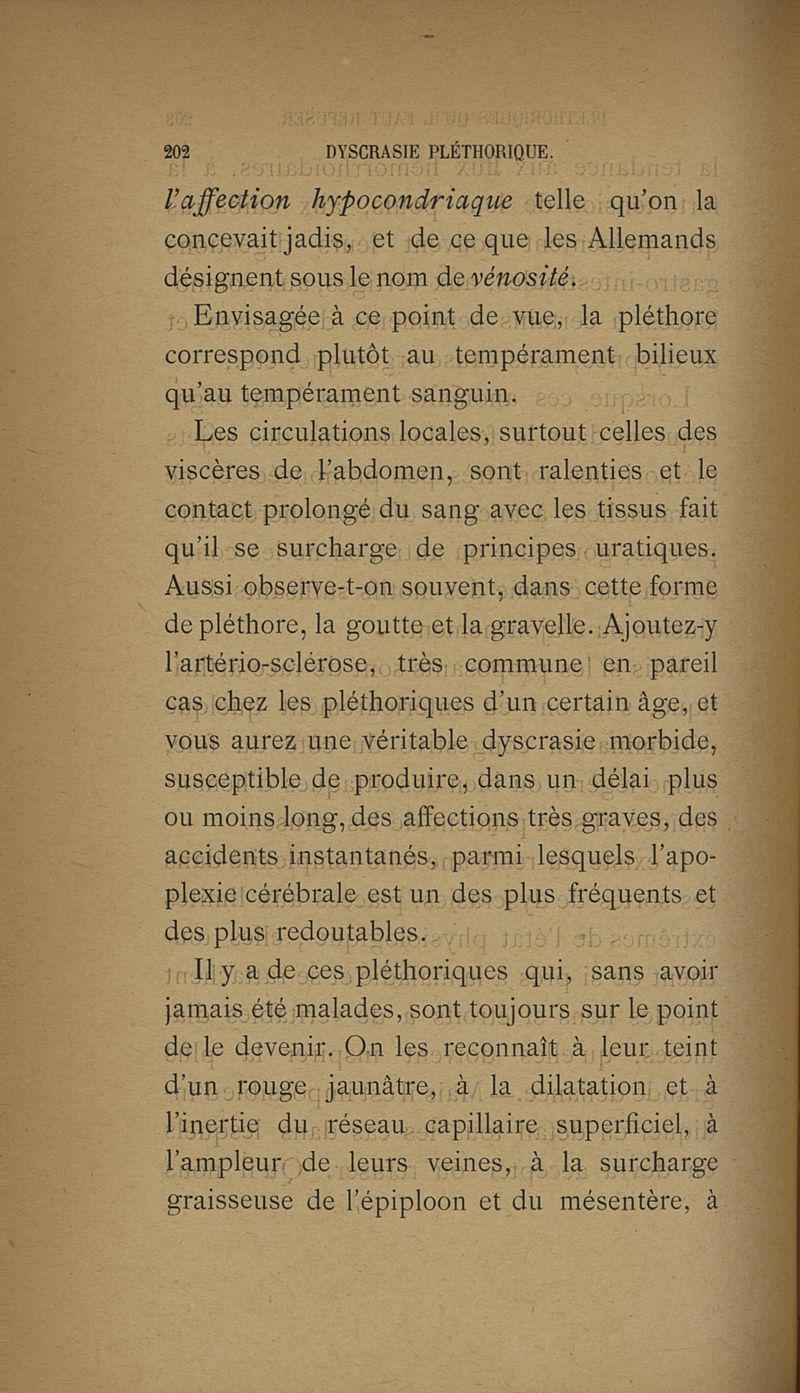 202 DYSCRASIE PLÉTHORIQUE.

l'affection hypocondriaque telle qu'on la concevait jadis, et de ce que les Allemands désignent sous le nom de vénosité.

Envisagée à ce point de vue, la pléthore correspond plutôt au tempérament bilieux qu'au tempérament sanguin.

Les circulations locales, surtout celles des viscères de l'abdomen, sont ralenties et le contact prolongé du sang avec les tissus fait qu'il se surcharge de principes uratiques. Aussi observe-t-on souvent, dans cette forme de pléthore, la goutte et la gravelle. Ajoutez-y l'artério-sclérose, très commune en pareil cas chez les pléthoriques d'un certain âge, et vous aurez une véritable dyscrasie morbide, susceptible de produire, dans un délai plus ou moins long, des affections très graves, des accidents instantanés, parmi lesquels l'apoplexie cérébrale est un des plus fréquents et des plus redoutables.

Il y a de ces pléthoriques qui, sans avoir jamais été malades, sont toujours sur le point de le devenir. On les reconnaît à leur teint d'un rouge jaunâtre, à la dilatation et à l'inertie du réseau capillaire superficiel, à l'ampleur de leurs veines, à la surcharge graisseuse de l'épiploon et du mésentère, à